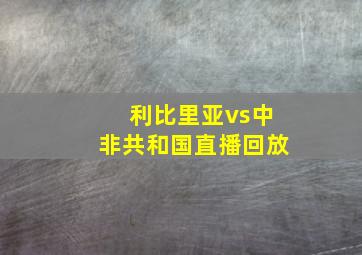 利比里亚vs中非共和国直播回放